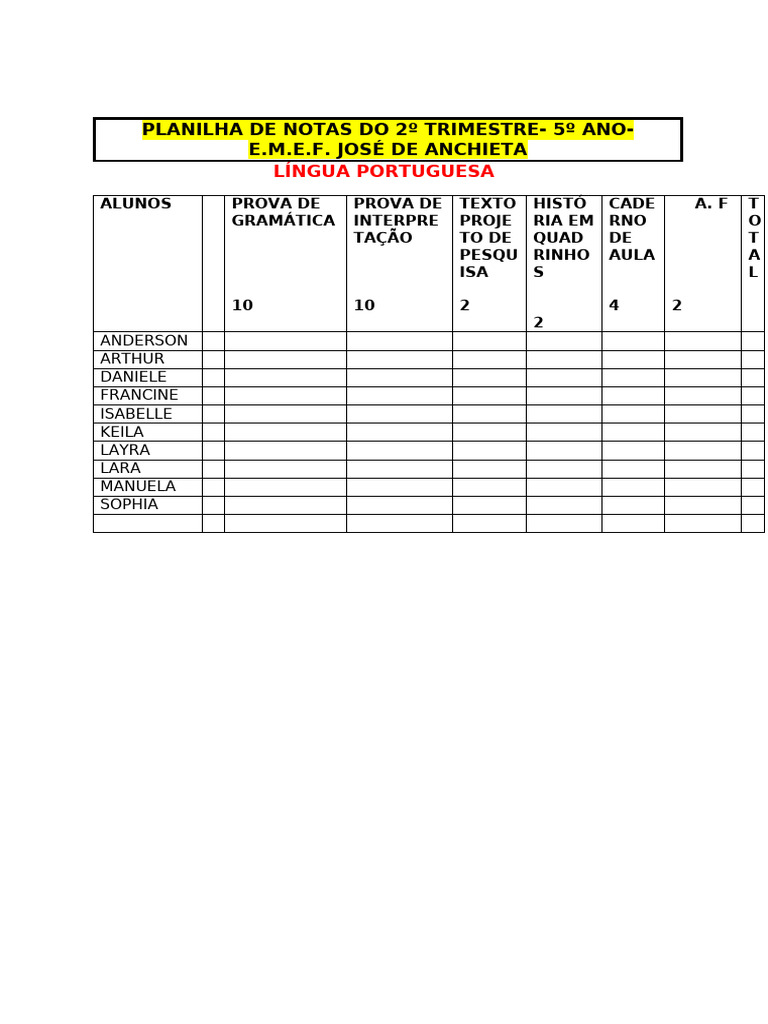 PLANILHA DE NOTAS DO 2º TRIMESTRE- 5º ANO- E.M.E.F. JOSÉ DE ANCHIETA

LÍNGUA PORTUGUESA

| ALUNOS | | PROVA DE GRAMÁTICA 10 | PROVA DE INTERPRETAÇÃO 10 | TEXTO PROJETO DE PESQUISA 2 | HISTÓRIA EM QUADRINHOS 2 | CADERNO DE AULA 4 | A. F 2 | TOTAL |
|---|---|---|---|---|---|---|---|---|
| ANDERSON | | | | | | | | |
| ARTHUR | | | | | | | | |
| DANIELE | | | | | | | | |
| FRANCINE | | | | | | | | |
| ISABELLE | | | | | | | | |
| KEILA | | | | | | | | |
| LAYRA | | | | | | | | |
| LARA | | | | | | | | |
| MANUELA | | | | | | | | |
| SOPHIA | | | | | | | | |
| | | | | | | | | |